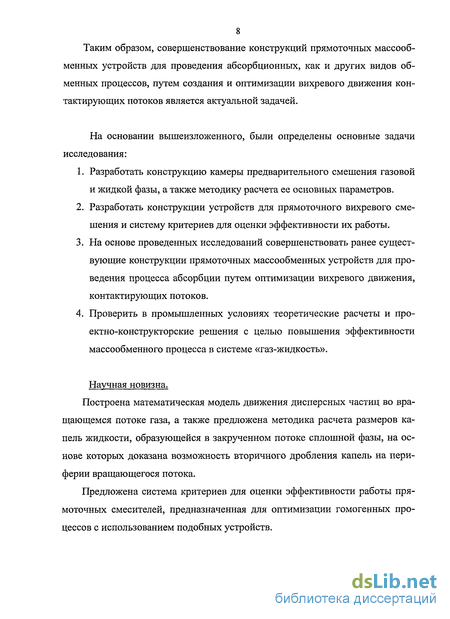 8

Таким образом, совершенствование конструкций прямоточных массообменных устройств для проведения абсорбционных, как и других видов обменных процессов, путем создания и оптимизации вихревого движения контактирующих потоков является актуальной задачей.

На основании вышеизложенного, были определены основные задачи исследования:

1. Разработать конструкцию камеры предварительного смешения газовой и жидкой фазы, а также методику расчета ее основных параметров.
2. Разработать конструкции устройств для прямоточного вихревого смешения и систему критериев для оценки эффективности их работы.
3. На основе проведенных исследований совершенствовать ранее существующие конструкции прямоточных массообменных устройств для проведения процесса абсорбции путем оптимизации вихревого движения, контактирующих потоков.
4. Проверить в промышленных условиях теоретические расчеты и проектно-конструкторские решения с целью повышения эффективности массообменного процесса в системе «газ-жидкость».

Научная новизна.

Построена математическая модель движения дисперсных частиц во вращающемся потоке газа, а также предложена методика расчета размеров капель жидкости, образующейся в закрученном потоке сплошной фазы, на основе которых доказана возможность вторичного дробления капель на периферии вращающегося потока.

Предложена система критериев для оценки эффективности работы прямоточных смесителей, предназначенная для оптимизации гомогенных процессов с использованием подобных устройств.

dsLib.net
библиотека диссертаций